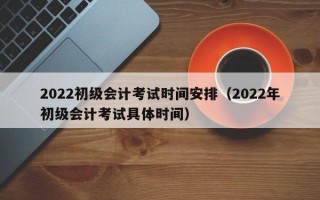 2022初级会计考试时间安排（2022年初级会计考试具体时间）